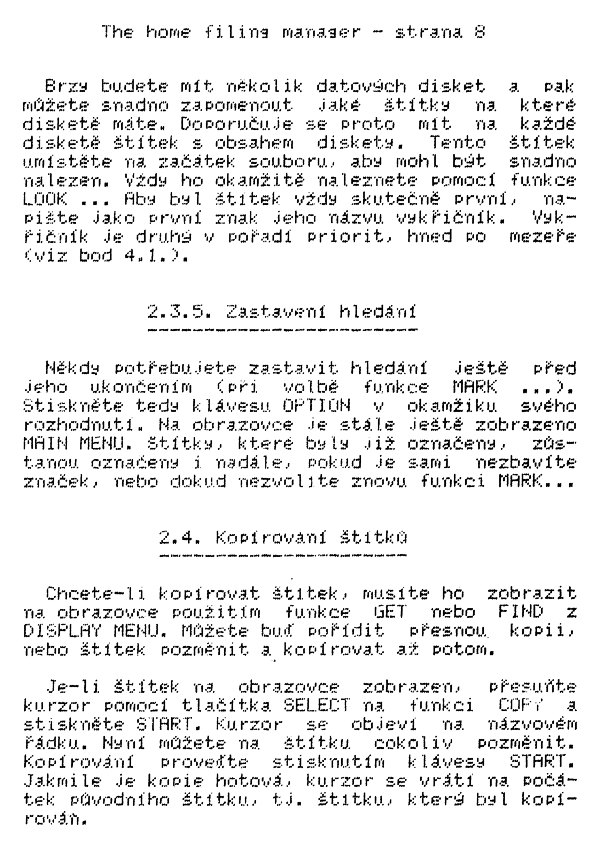 The home filing manager - strana 8

Brzy budete mít několik datových disket a pak můžete snadno zapomenout jaké štítky na které disketě máte. Doporučuje se proto mít na každé disketě štítek s obsahem diskety. Tento štítek umístěte na začátek souboru, aby mohl být snadno nalezen. Vždy ho okamžitě naleznete pomocí funkce LOOK ... Aby byl štítek vždy skutečně první, napište jako první znak jeho názvu vykřičník. Vykřičník je druhý v pořadí priorit, hned po mezeře (viz bod 4.1.).

2.3.5. Zastavení hledání

Někdy potřebujete zastavit hledání ještě před jeho ukončením (při volbě funkce MARK ...). Stiskněte tedy klávesu OPTION v okamžiku svého rozhodnutí. Na obrazovce je stále ještě zobrazeno MAIN MENU. Štítky, které byly již označeny, zůstanou označeny i nadále, pokud je sami nezbavíte značek, nebo dokud nezvolíte znovu funkci MARK...

2.4. Kopírování štítků

Chcete-li kopírovat štítek, musíte ho zobrazit na obrazovce použitím funkce GET nebo FIND z DISPLAY MENU. Můžete buď pořídit přesnou kopii, nebo štítek pozměnit a kopírovat až potom.

Je-li štítek na obrazovce zobrazen, přesuňte kurzor pomocí tlačítka SELECT na funkci COPY a stiskněte START. Kurzor se objeví na názvovém řádku. Nyní můžete na štítku cokoliv pozměnit. Kopírování proveďte stisknutím klávesy START. Jakmile je kopie hotová, kurzor se vrátí na počátek původního štítku, tj. štítku, který byl kopírován.